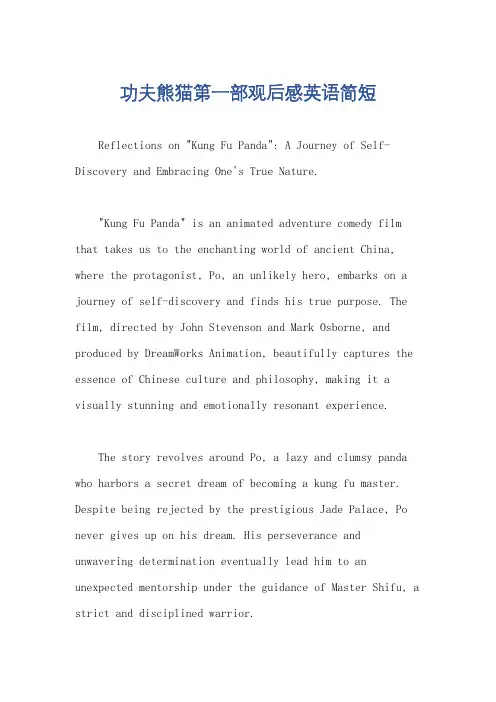 功夫熊猫第一部观后感英语简短

Reflections on "Kung Fu Panda": A Journey of Self-Discovery and Embracing One's True Nature.

"Kung Fu Panda" is an animated adventure comedy film that takes us to the enchanting world of ancient China, where the protagonist, Po, an unlikely hero, embarks on a journey of self-discovery and finds his true purpose. The film, directed by John Stevenson and Mark Osborne, and produced by DreamWorks Animation, beautifully captures the essence of Chinese culture and philosophy, making it a visually stunning and emotionally resonant experience.

The story revolves around Po, a lazy and clumsy panda who harbors a secret dream of becoming a kung fu master. Despite being rejected by the prestigious Jade Palace, Po never gives up on his dream. His perseverance and unwavering determination eventually lead him to an unexpected mentorship under the guidance of Master Shifu, a strict and disciplined warrior.